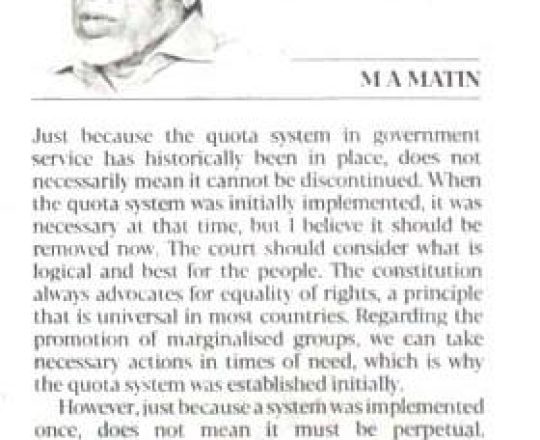 M A MATIN

Just because the quota system in government service has historically been in place, does not necessarily mean it cannot be discontinued. When the quota system was initially implemented, it was necessary at that time, but I believe it should be removed now. The court should consider what is logical and best for the people. The constitution always advocates for equality of rights, a principle that is universal in most countries. Regarding the promotion of marginalised groups, we can take necessary actions in times of need, which is why the quota system was established initially.

However, just because a system was implemented once, does not mean it must be perpetual.